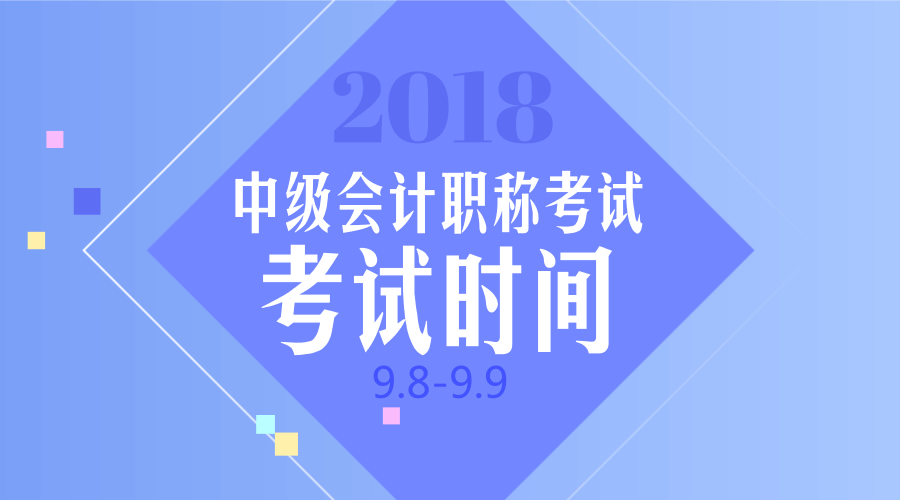 2018

中级会计职称考试

考试时间

9.8-9.9